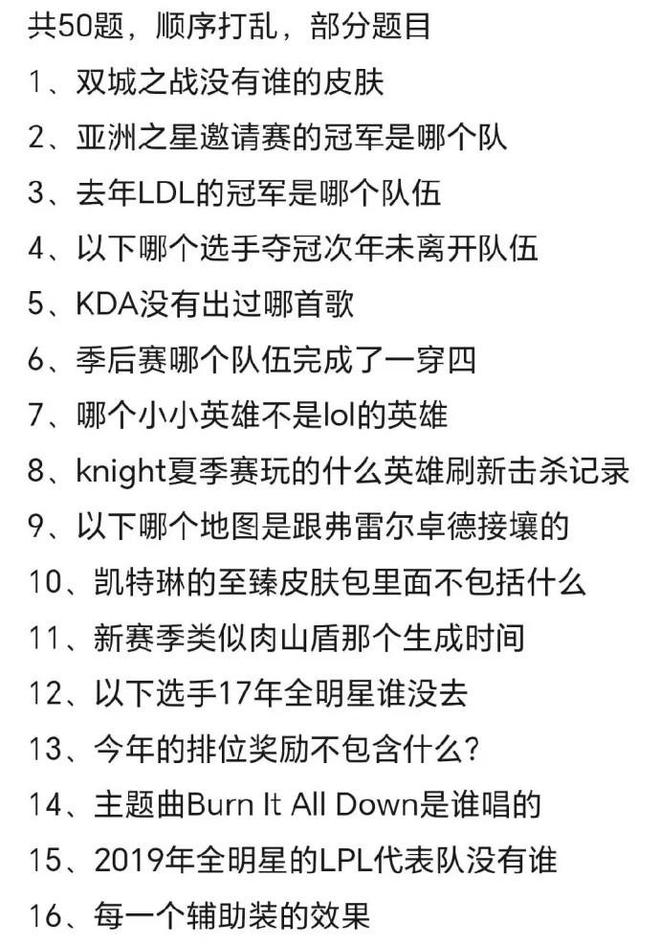 共50题，顺序打乱，部分题目

1、双城之战没有谁的皮肤

2、亚洲之星邀请赛的冠军是哪个队

3、去年LDL的冠军是哪个队伍

4、以下哪个选手夺冠次年未离开队伍

5、KDA没有出过哪首歌

6、季后赛哪个队伍完成了一穿四

7、哪个小小英雄不是lol的英雄

8、knight夏季赛玩的什么英雄刷新击杀记录

9、以下哪个地图是跟弗雷尔卓德接壤的

10、凯特琳的至臻皮肤包里面不包括什么

11、新赛季类似肉山盾那个生成时间

12、以下选手17年全明星谁没去

13、今年的排位奖励不包含什么？

14、主题曲Burn It All Down是谁唱的

15、2019年全明星的LPL代表队没有谁

16、每一个辅助装的效果